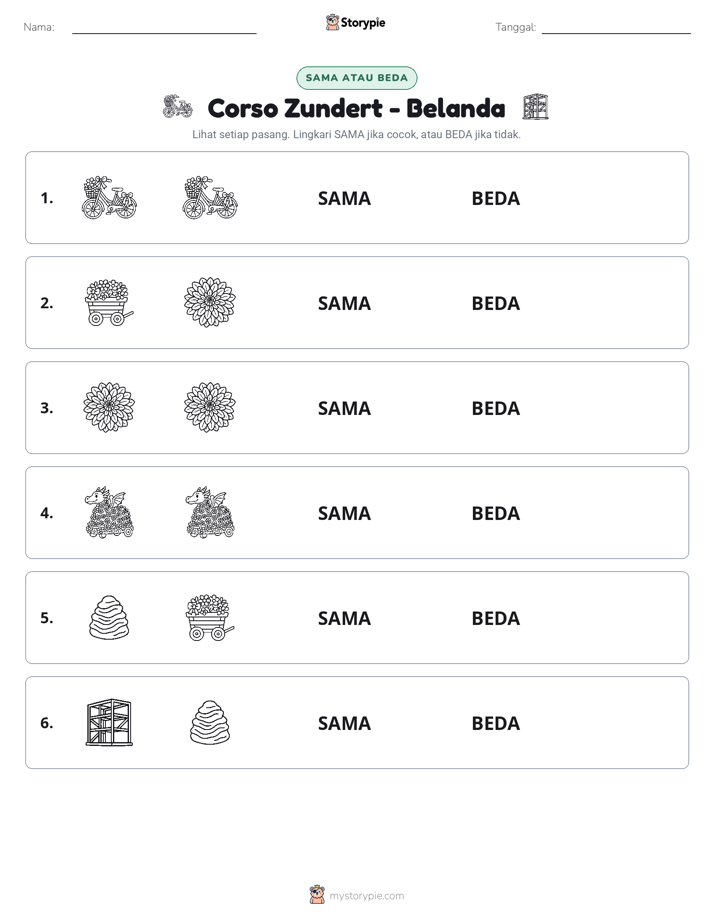 Nama: ____ Storypie Tanggal: ____

SAMA ATAU BEDA

Corso Zundert - Belanda

Lihat setiap pasang. Lingkari SAMA jika cocok, atau BEDA jika tidak.

1. SAMA BEDA

2. SAMA BEDA

3. SAMA BEDA

4. SAMA BEDA

5. SAMA BEDA

6. SAMA BEDA

mystorypie.com